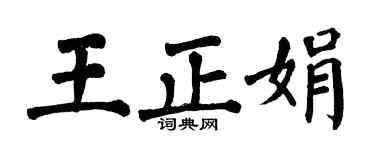 王正娟
词典网